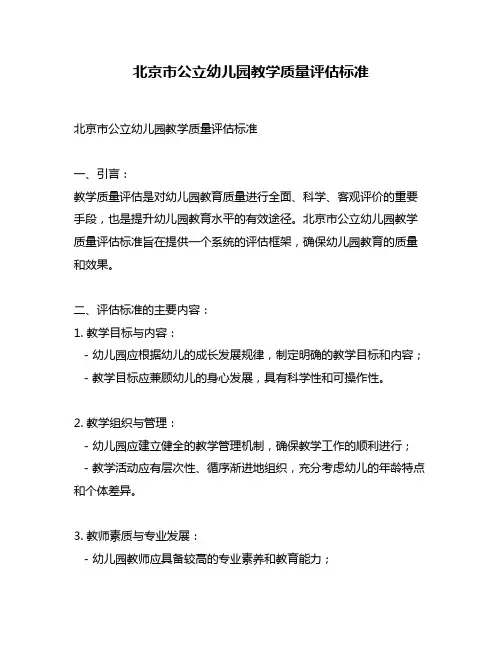 北京市公立幼儿园教学质量评估标准

北京市公立幼儿园教学质量评估标准

一、引言：
教学质量评估是对幼儿园教育质量进行全面、科学、客观评价的重要手段，也是提升幼儿园教育水平的有效途径。北京市公立幼儿园教学质量评估标准旨在提供一个系统的评估框架，确保幼儿园教育的质量和效果。

二、评估标准的主要内容：
1. 教学目标与内容：
- 幼儿园应根据幼儿的成长发展规律，制定明确的教学目标和内容；
- 教学目标应兼顾幼儿的身心发展，具有科学性和可操作性。

2. 教学组织与管理：
- 幼儿园应建立健全的教学管理机制，确保教学工作的顺利进行；
- 教学活动应有层次性、循序渐进地组织，充分考虑幼儿的年龄特点和个体差异。

3. 教师素质与专业发展：
- 幼儿园教师应具备较高的专业素养和教育能力；